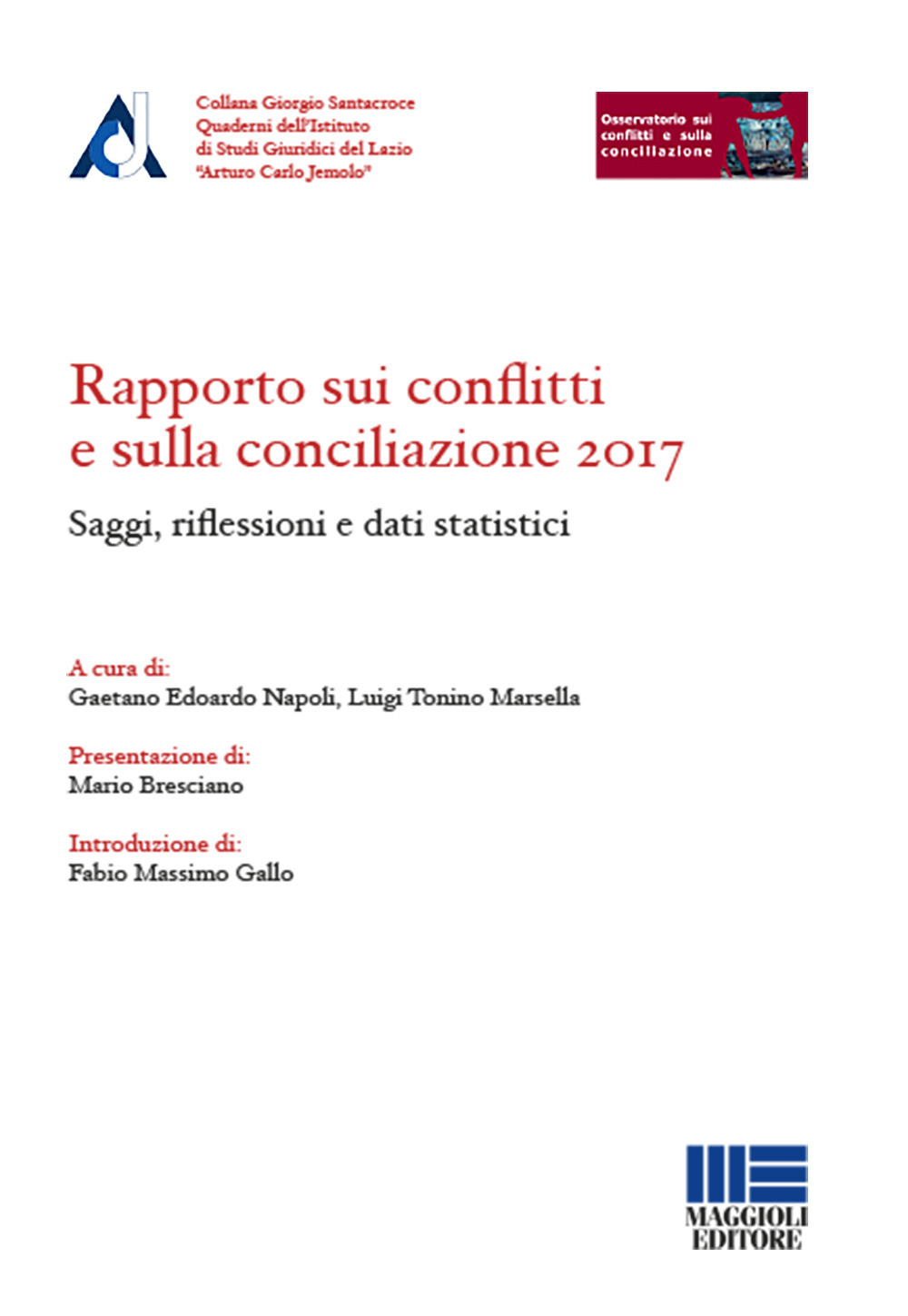 Collana Giorgio Santacroce
Quaderni dell'Istituto
di Studi Giuridici del Lazio
"Arturo Carlo Jemolo"

Osservatorio sui conflitti e sulla conciliazione

Rapporto sui conflitti e sulla conciliazione 2017

Saggi, riflessioni e dati statistici

A cura di:
Gaetano Edoardo Napoli, Luigi Tonino Marsella

Presentazione di:
Mario Bresciano

Introduzione di:
Fabio Massimo Gallo

MAGGIOLI
EDITORE